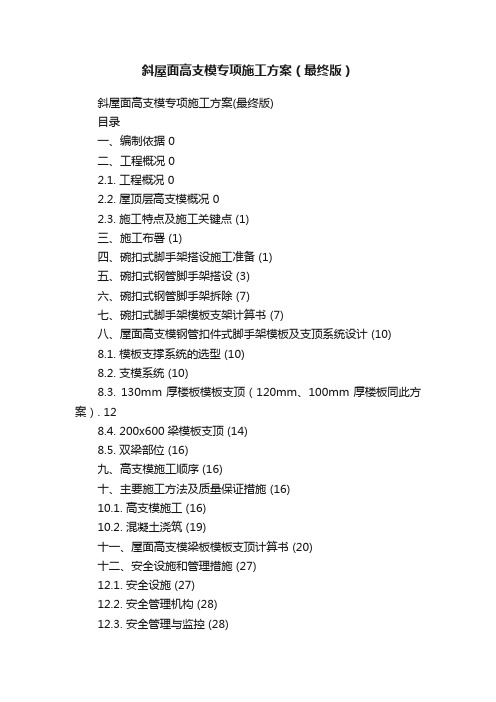 斜屋面高支模专项施工方案（最终版）

斜屋面高支模专项施工方案(最终版)

目录

一、编制依据 0

二、工程概况 0

2.1. 工程概况 0

2.2. 屋顶层高支模概况 0

2.3. 施工特点及施工关键点 (1)

三、施工布署 (1)

四、碗扣式脚手架搭设施工准备 (1)

五、碗扣式钢管脚手架搭设 (3)

六、碗扣式钢管脚手架拆除 (7)

七、碗扣式脚手架模板支架计算书 (7)

八、屋面高支模钢管扣件式脚手架模板及支顶系统设计 (10)

8.1. 模板支撑系统的选型 (10)

8.2. 支模系统 (10)

8.3. 130mm 厚楼板模板支顶（120mm、100mm 厚楼板同此方案）. 12

8.4. 200x600 梁模板支顶 (14)

8.5. 双梁部位 (16)

九、高支模施工顺序 (16)

十、主要施工方法及质量保证措施 (16)

10.1. 高支模施工 (16)

10.2. 混凝土浇筑 (19)

十一、屋面高支模梁板模板支顶计算书 (20)

十二、安全设施和管理措施 (27)

12.1. 安全设施 (27)

12.2. 安全管理机构 (28)

12.3. 安全管理与监控 (28)